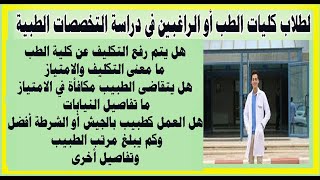 لطلاب كليات الطب أو الراغبين في دراسة التخصصات الطبية

هل يتم رفع التكليف عن كلية الطب
ما معنى التكليف والامتياز
هل يتقاضى الطبيب مكافأة في الامتياز
ما تفاصيل النيابات
هل العمل كطبيب بالجيش أو الشرطة أفضل
وكم يبلغ مرتب الطبيب
وتفاصيل أخرى